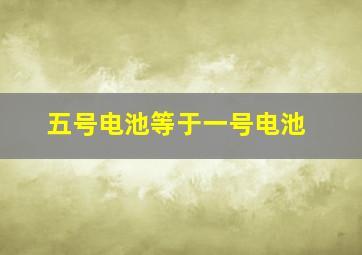 五号电池等于一号电池